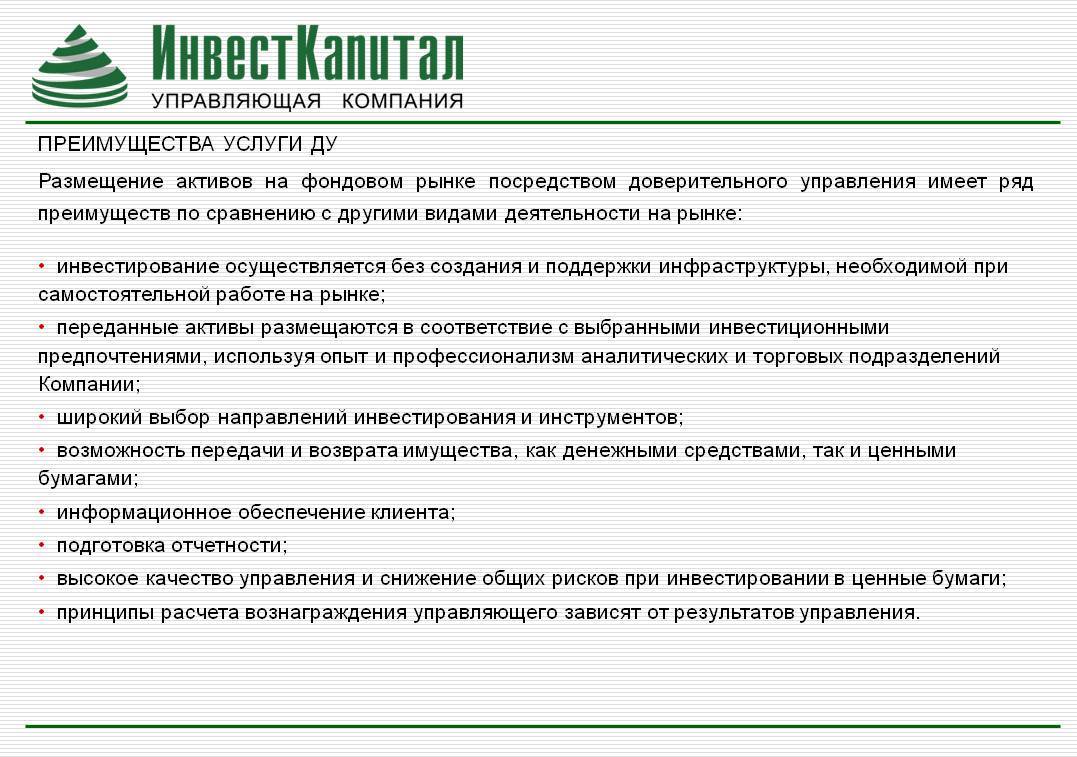 ИнвестКапитал
УПРАВЛЯЮЩАЯ КОМПАНИЯ

ПРЕИМУЩЕСТВА УСЛУГИ ДУ

Размещение активов на фондовом рынке посредством доверительного управления имеет ряд преимуществ по сравнению с другими видами деятельности на рынке:

• инвестирование осуществляется без создания и поддержки инфраструктуры, необходимой при самостоятельной работе на рынке;

• переданные активы размещаются в соответствие с выбранными инвестиционными предпочтениями, используя опыт и профессионализм аналитических и торговых подразделений Компании;

• широкий выбор направлений инвестирования и инструментов;

• возможность передачи и возврата имущества, как денежными средствами, так и ценными бумагами;

• информационное обеспечение клиента;

• подготовка отчетности;

• высокое качество управления и снижение общих рисков при инвестировании в ценные бумаги;

• принципы расчета вознаграждения управляющего зависят от результатов управления.